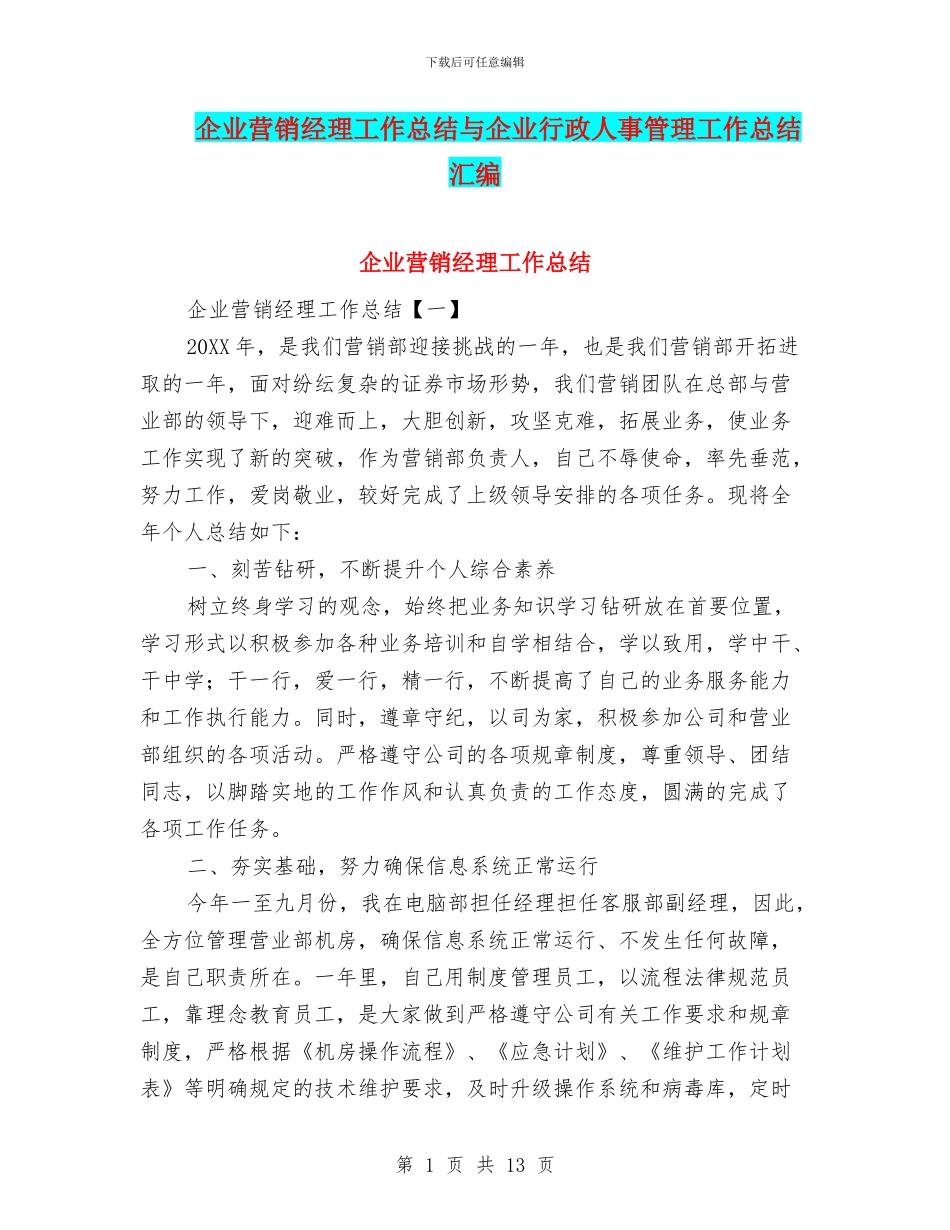 下载后可任意编辑

企业营销经理工作总结与企业行政人事管理工作总结汇编

企业营销经理工作总结

企业营销经理工作总结【一】

20XX 年，是我们营销部迎接挑战的一年，也是我们营销部开拓进取的一年，面对纷纭复杂的证券市场形势，我们营销团队在总部与营业部的领导下，迎难而上，大胆创新，攻坚克难，拓展业务，使业务工作实现了新的突破，作为营销部负责人，自己不辱使命，率先垂范，努力工作，爱岗敬业，较好完成了上级领导安排的各项任务。现将全年个人总结如下：

一、刻苦钻研，不断提升个人综合素养

树立终身学习的观念，始终把业务知识学习钻研放在首要位置，学习形式以积极参加各种业务培训和自学相结合，学以致用，学中干、干中学；干一行，爱一行，精一行，不断提高了自己的业务服务能力和工作执行能力。同时，遵章守纪，以司为家，积极参加公司和营业部组织的各项活动。严格遵守公司的各项规章制度，尊重领导、团结同志，以脚踏实地的工作作风和认真负责的工作态度，圆满的完成了各项工作任务。

二、夯实基础，努力确保信息系统正常运行

今年一至九月份，我在电脑部担任经理担任客服部副经理，因此，全方位管理营业部机房，确保信息系统正常运行、不发生任何故障，是自己职责所在。一年里，自己用制度管理员工，以流程法律规范员工，靠理念教育员工，是大家做到严格遵守公司有关工作要求和规章制度，严格根据《机房操作流程》、《应急计划》、《维护工作计划表》等明确规定的技术维护要求，及时升级操作系统和病毒库，定时

第 1 页 共 13 页